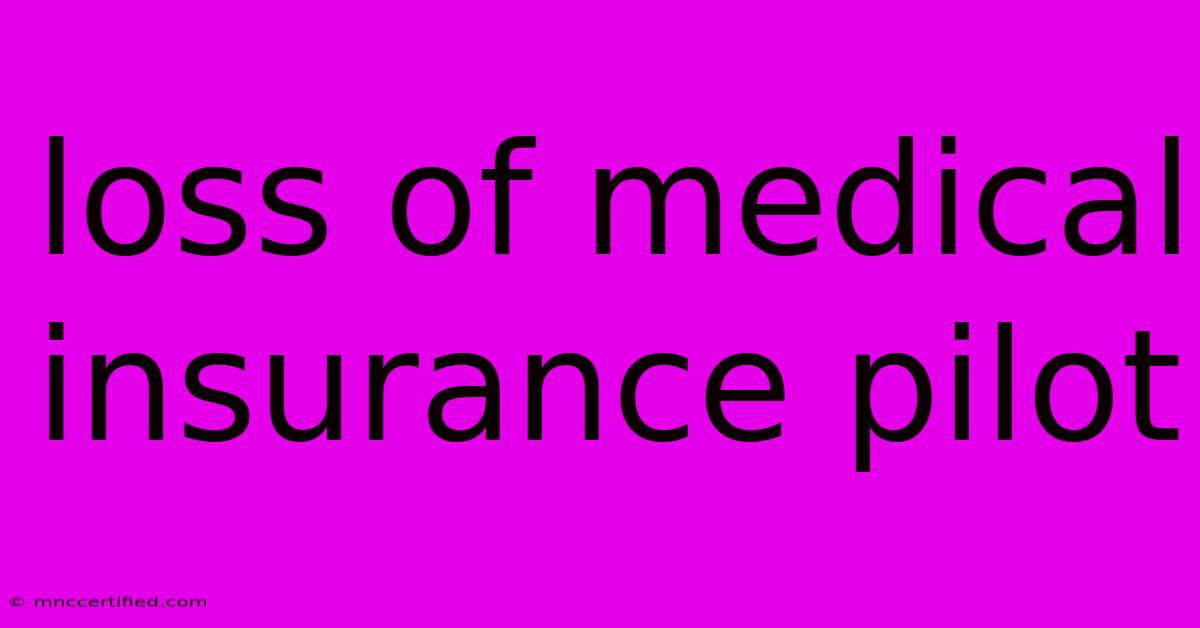 loss of medical insurance pilot

© mnccertified.com